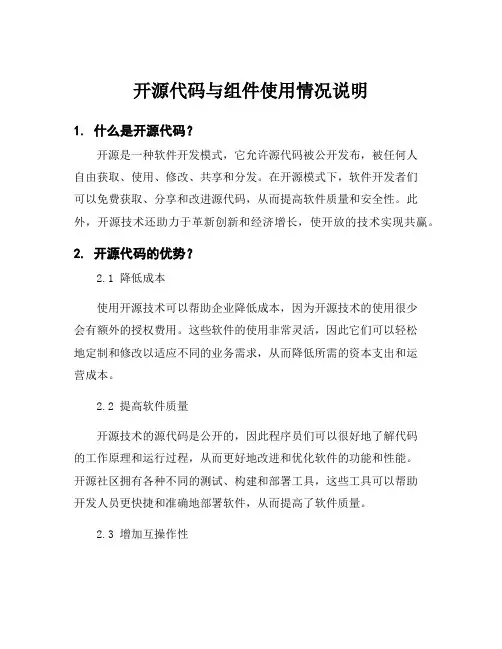 开源代码与组件使用情况说明

1. 什么是开源代码？

开源是一种软件开发模式，它允许源代码被公开发布，被任何人自由获取、使用、修改、共享和分发。在开源模式下，软件开发者们可以免费获取、分享和改进源代码，从而提高软件质量和安全性。此外，开源技术还助力于革新创新和经济增长，使开放的技术实现共赢。

2. 开源代码的优势？

2.1 降低成本

使用开源技术可以帮助企业降低成本，因为开源技术的使用很少会有额外的授权费用。这些软件的使用非常灵活，因此它们可以轻松地定制和修改以适应不同的业务需求，从而降低所需的资本支出和运营成本。

2.2 提高软件质量

开源技术的源代码是公开的，因此程序员们可以很好地了解代码的工作原理和运行过程，从而更好地改进和优化软件的功能和性能。开源社区拥有各种不同的测试、构建和部署工具，这些工具可以帮助开发人员更快捷和准确地部署软件，从而提高了软件质量。

2.3 增加互操作性